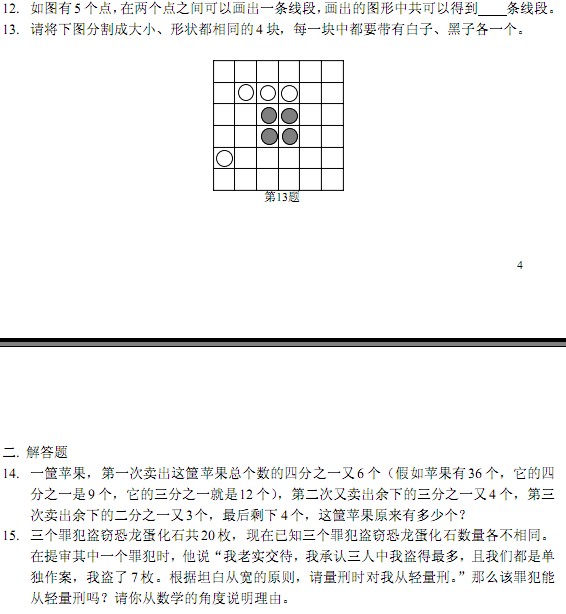 12. 如图有 5 个点，在两个点之间可以画出一条线段，画出的图形中共可以得到____条线段。

13. 请将下图分割成大小、形状都相同的 4 块，每一块中都要带有白子、黑子各一个。

第13题

4

二. 解答题

14. 一筐苹果，第一次卖出这筐苹果总个数的四分之一又 6 个（假如苹果有 36 个，它的四分之一是 9 个，它的三分之一就是 12 个），第二次又卖出余下的三分之一又 4 个，第三次卖出余下的二分之一又 3 个，最后剩下 4 个，这筐苹果原来有多少个？

15. 三个罪犯盗窃恐龙蛋化石共 20 枚，现在已知三个罪犯盗窃恐龙蛋化石数量各不相同。在提审其中一个罪犯时，他说“我老实交待，我承认三人中我盗得最多，且我们都是单独作案，我盗了 7 枚。根据坦白从宽的原则，请量刑时对我从轻量刑。”那么该罪犯能从轻量刑吗？请你从数学的角度说明理由。